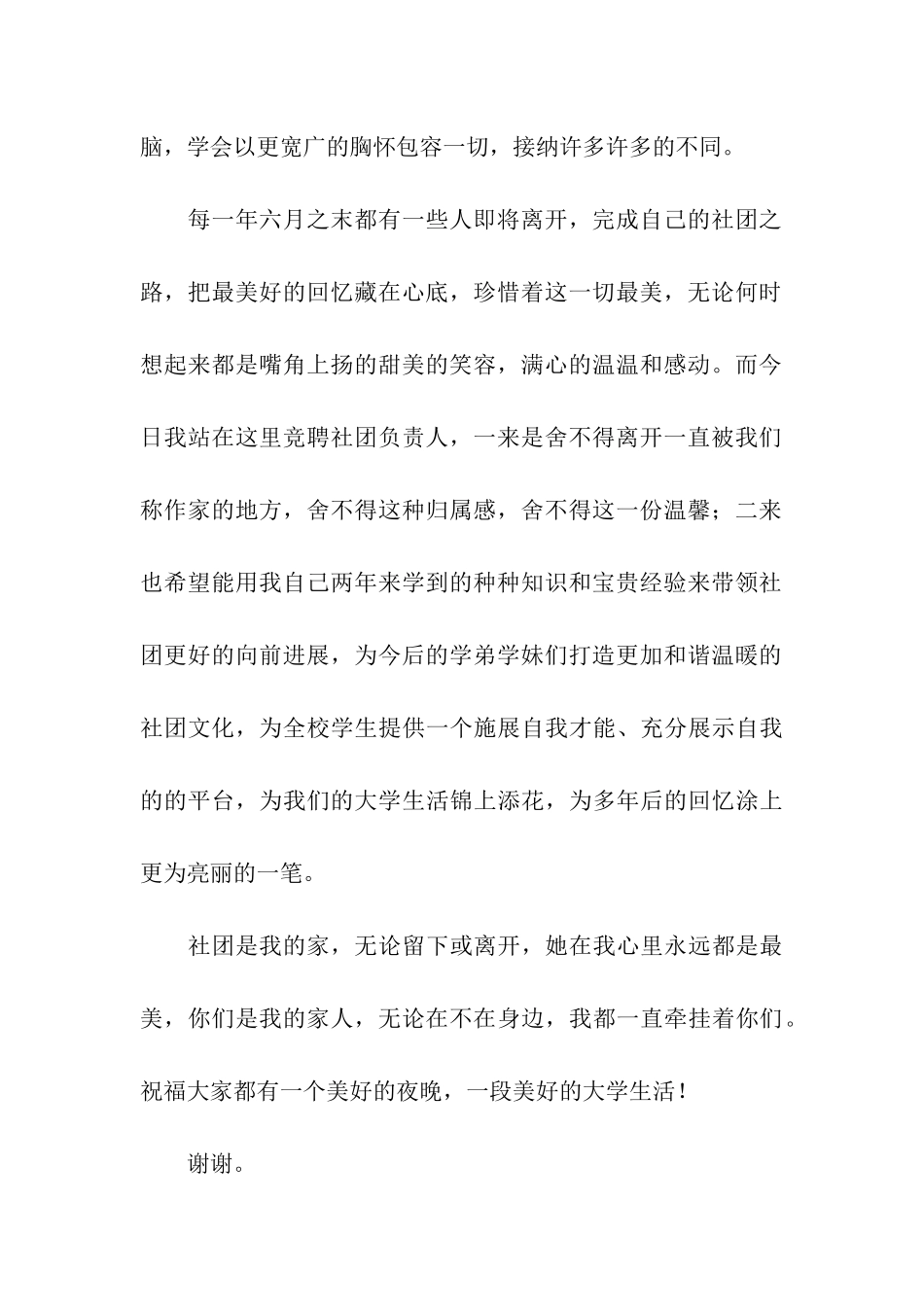 脑，学会以更宽广的胸怀包容一切，接纳许多许多的不同。

每一年六月之末都有一些人即将离开，完成自己的社团之路，把最美好的回忆藏在心底，珍惜着这一切最美，无论何时想起来都是嘴角上扬的甜美的笑容，满心的温温和感动。而今日我站在这里竞聘社团负责人，一来是舍不得离开一直被我们称作家的地方，舍不得这种归属感，舍不得这一份温馨；二来也希望能用我自己两年来学到的种种知识和宝贵经验来带领社团更好的向前进展，为今后的学弟学妹们打造更加和谐温暖的社团文化，为全校学生提供一个施展自我才能、充分展示自我的的平台，为我们的大学生活锦上添花，为多年后的回忆涂上更为亮丽的一笔。

社团是我的家，无论留下或离开，她在我心里永远都是最美，你们是我的家人，无论在不在身边，我都一直牵挂着你们。祝福大家都有一个美好的夜晚，一段美好的大学生活！

谢谢。